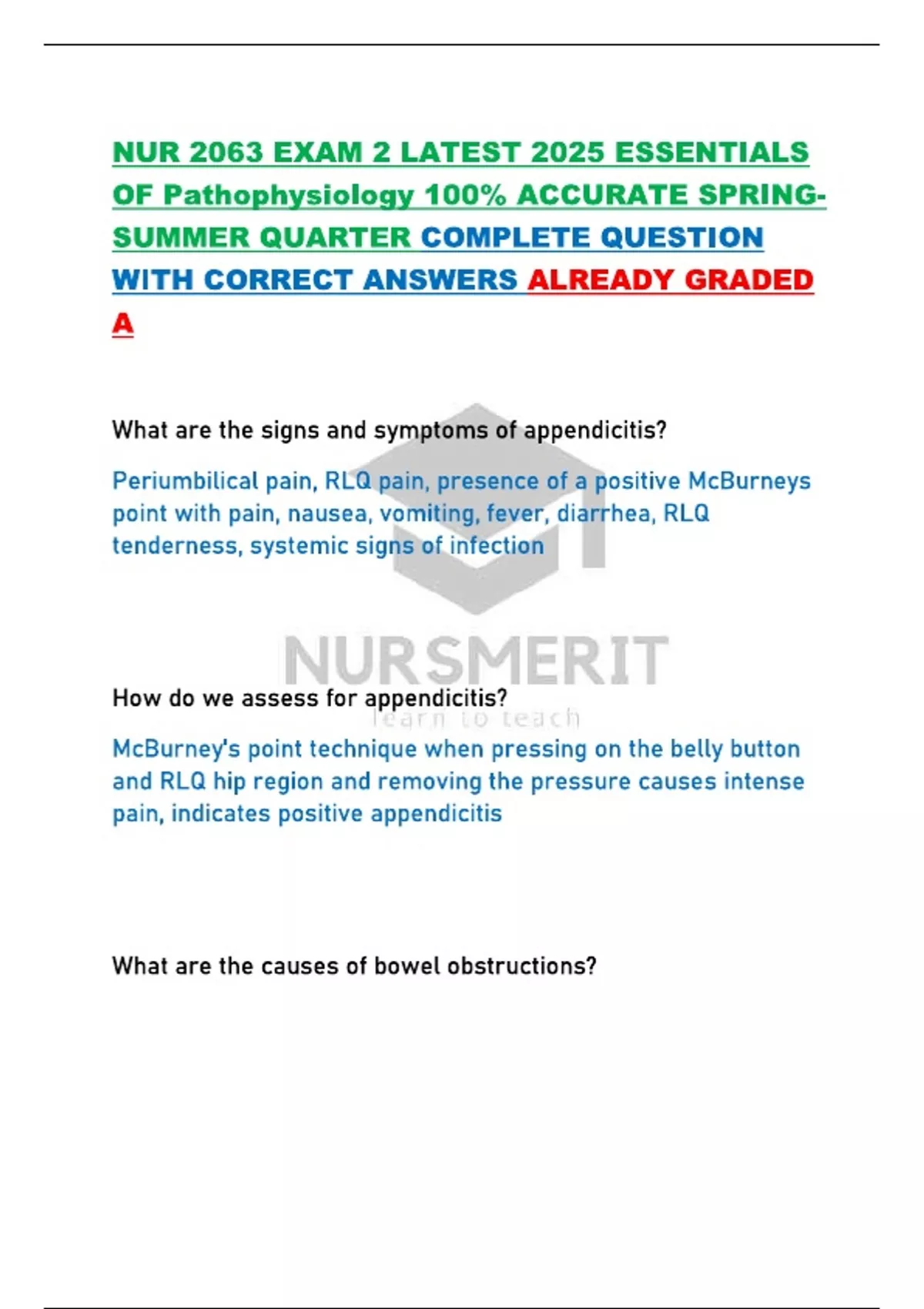 NUR 2063 EXAM 2 LATEST 2025 ESSENTIALS OF Pathophysiology 100% ACCURATE SPRING-SUMMER QUARTER COMPLETE QUESTION WITH CORRECT ANSWERS ALREADY GRADED A

What are the signs and symptoms of appendicitis?

Periumbilical pain, RLQ pain, presence of a positive McBurneys point with pain, nausea, vomiting, fever, diarrhea, RLQ tenderness, systemic signs of infection

NURSMERIT
learn to teach

How do we assess for appendicitis?

McBurney's point technique when pressing on the belly button and RLQ hip region and removing the pressure causes intense pain, indicates positive appendicitis

What are the causes of bowel obstructions?